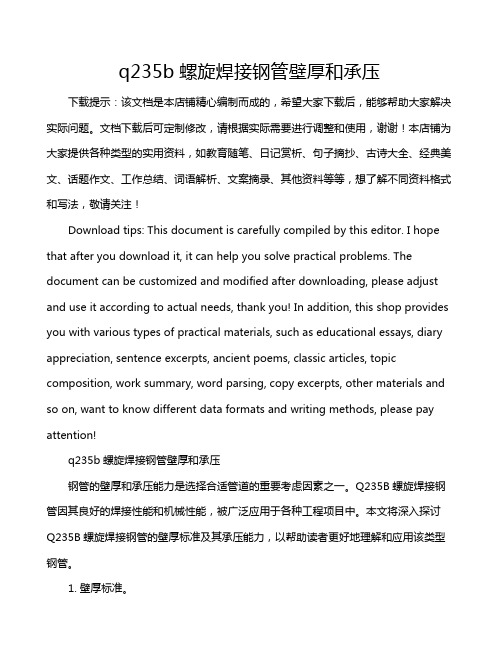 q235b 螺旋焊接钢管壁厚和承压

下载提示：该文档是本店铺精心编制而成的，希望大家下载后，能够帮助大家解决实际问题。文档下载后可定制修改，请根据实际需要进行调整和使用，谢谢！本店铺为大家提供各种类型的实用资料，如教育随笔、日记赏析、句子摘抄、古诗大全、经典美文、话题作文、工作总结、词语解析、文案摘录、其他资料等等，想了解不同资料格式和写法，敬请关注！

Download tips: This document is carefully compiled by this editor. I hope that after you download it, it can help you solve practical problems. The document can be customized and modified after downloading, please adjust and use it according to actual needs, thank you! In addition, this shop provides you with various types of practical materials, such as educational essays, diary appreciation, sentence excerpts, ancient poems, classic articles, topic composition, work summary, word parsing, copy excerpts, other materials and so on, want to know different data formats and writing methods, please pay attention!

q235b 螺旋焊接钢管壁厚和承压

钢管的壁厚和承压能力是选择合适管道的重要考虑因素之一。Q235B 螺旋焊接钢管因其良好的焊接性能和机械性能，被广泛应用于各种工程项目中。本文将深入探讨 Q235B 螺旋焊接钢管的壁厚标准及其承压能力，以帮助读者更好地理解和应用该类型钢管。

1. 壁厚标准。